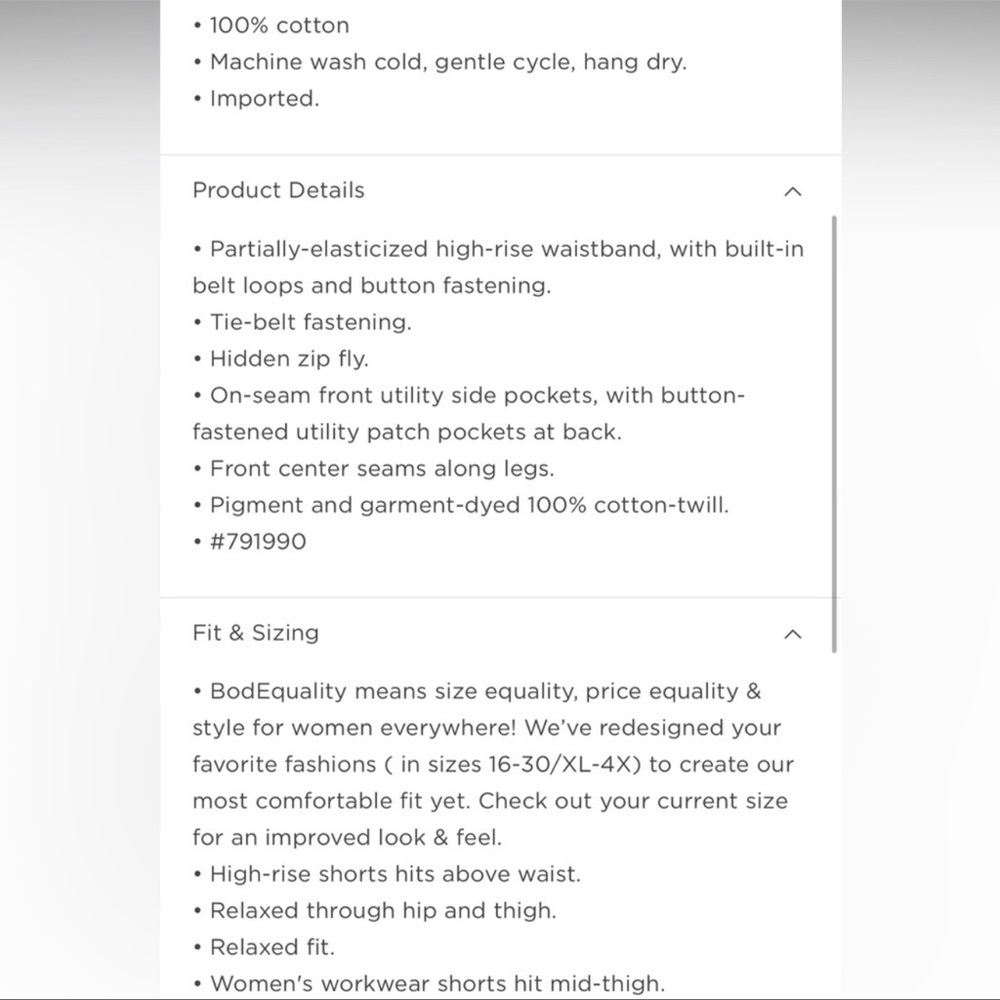 • 100% cotton
• Machine wash cold, gentle cycle, hang dry.
• Imported.

Product Details

• Partially-elasticized high-rise waistband, with built-in belt loops and button fastening.
• Tie-belt fastening.
• Hidden zip fly.
• On-seam front utility side pockets, with button-fastened utility patch pockets at back.
• Front center seams along legs.
• Pigment and garment-dyed 100% cotton-twill.
• #791990

Fit & Sizing

• BodEquality means size equality, price equality & style for women everywhere! We've redesigned your favorite fashions ( in sizes 16-30/XL-4X) to create our most comfortable fit yet. Check out your current size for an improved look & feel.
• High-rise shorts hits above waist.
• Relaxed through hip and thigh.
• Relaxed fit.
• Women's workwear shorts hit mid-thigh.